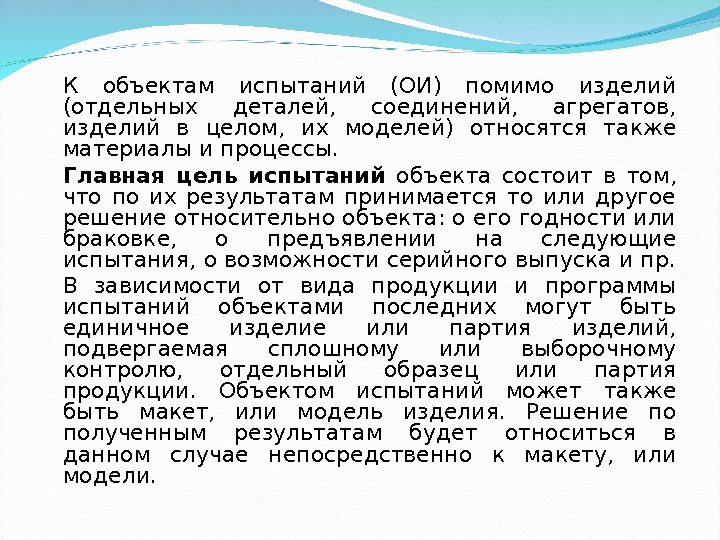 К объектам испытаний (ОИ) помимо изделий (отдельных деталей, соединений, агрегатов, изделий в целом, их моделей) относятся также материалы и процессы.

Главная цель испытаний объекта состоит в том, что по их результатам принимается то или другое решение относительно объекта: о его годности или браковке, о предъявлении на следующие испытания, о возможности серийного выпуска и пр.

В зависимости от вида продукции и программы испытаний объектами последних могут быть единичное изделие или партия изделий, подвергаемая сплошному или выборочному контролю, отдельный образец или партия продукции. Объектом испытаний может также быть макет, или модель изделия. Решение по полученным результатам будет относиться в данном случае непосредственно к макету, или модели.